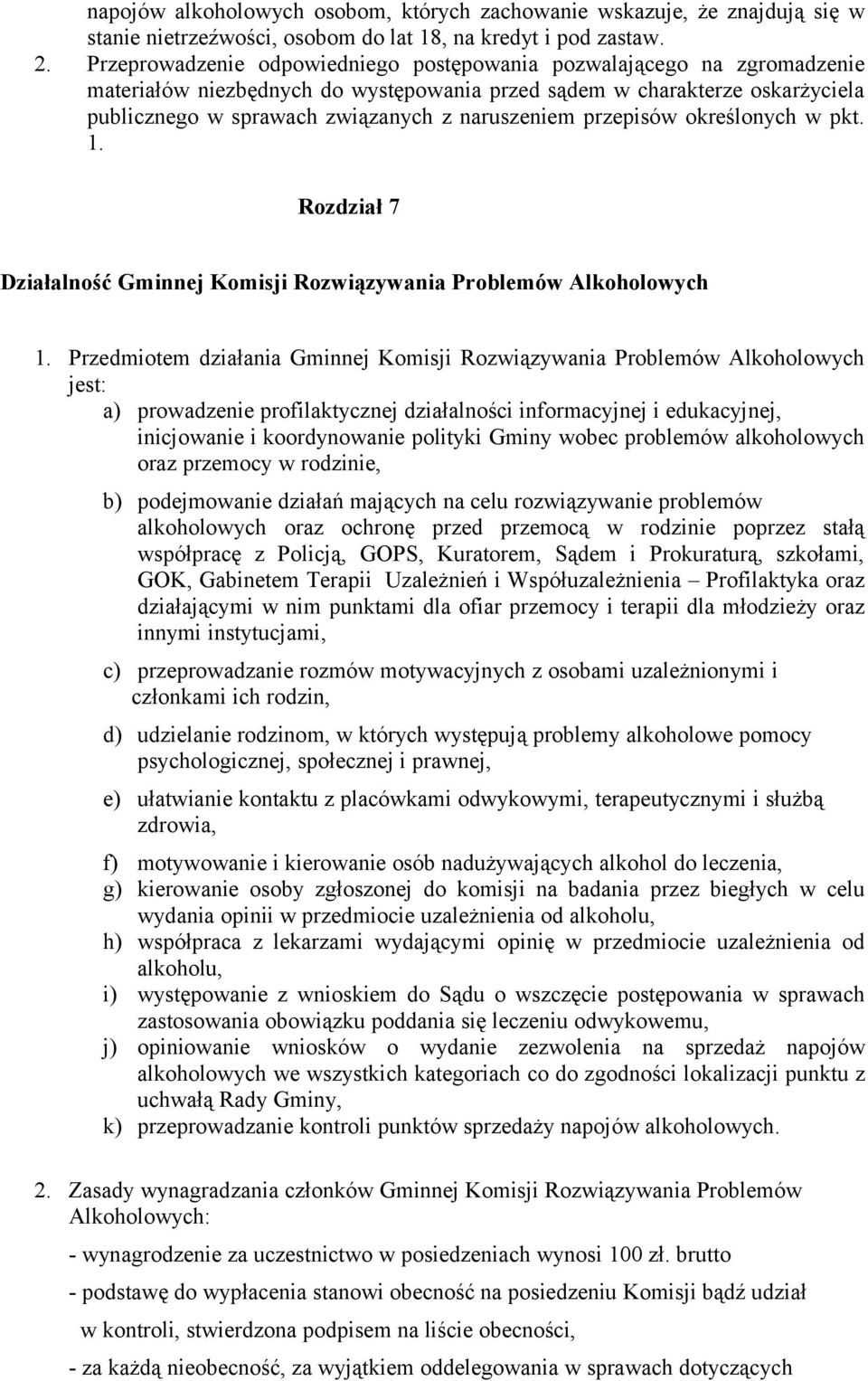 napojów alkoholowych osobom, których zachowanie wskazuje, że znajdują się w stanie nietrzeźwości, osobom do lat 18, na kredyt i pod zastaw.

2. Przeprowadzenie odpowiedniego postępowania pozwalającego na zgromadzenie materiałów niezbędnych do występowania przed sądem w charakterze oskarżyciela publicznego w sprawach związanych z naruszeniem przepisów określonych w pkt. 1.

Rozdział 7

Działalność Gminnej Komisji Rozwiązywania Problemów Alkoholowych

1. Przedmiotem działania Gminnej Komisji Rozwiązywania Problemów Alkoholowych jest:

a) prowadzenie profilaktycznej działalności informacyjnej i edukacyjnej, inicjowanie i koordynowanie polityki Gminy wobec problemów alkoholowych oraz przemocy w rodzinie,

b) podejmowanie działań mających na celu rozwiązywanie problemów alkoholowych oraz ochronę przed przemocą w rodzinie poprzez stałą współpracę z Policją, GOPS, Kuratorem, Sądem i Prokuraturą, szkołami, GOK, Gabinetem Terapii Uzależnień i Współuzależnienia – Profilaktyka oraz działającymi w nim punktami dla ofiar przemocy i terapii dla młodzieży oraz innymi instytucjami,

c) przeprowadzanie rozmów motywacyjnych z osobami uzależnionymi i członkami ich rodzin,

d) udzielanie rodzinom, w których występują problemy alkoholowe pomocy psychologicznej, społecznej i prawnej,

e) ułatwianie kontaktu z placówkami odwykowymi, terapeutycznymi i służbą zdrowia,

f) motywowanie i kierowanie osób nadużywających alkohol do leczenia,
g) kierowanie osoby zgłoszonej do komisji na badania przez biegłych w celu wydania opinii w przedmiocie uzależnienia od alkoholu,
h) współpraca z lekarzami wydającymi opinię w przedmiocie uzależnienia od alkoholu,
i) występowanie z wnioskiem do Sądu o wszczęcie postępowania w sprawach zastosowania obowiązku poddania się leczeniu odwykowemu,
j) opiniowanie wniosków o wydanie zezwolenia na sprzedaż napojów alkoholowych we wszystkich kategoriach co do zgodności lokalizacji punktu z uchwałą Rady Gminy,
k) przeprowadzanie kontroli punktów sprzedaży napojów alkoholowych.

2. Zasady wynagradzania członków Gminnej Komisji Rozwiązywania Problemów Alkoholowych:

- wynagrodzenie za uczestnictwo w posiedzeniach wynosi 100 zł. brutto

- podstawę do wypłacenia stanowi obecność na posiedzeniu Komisji bądź udział w kontroli, stwierdzona podpisem na liście obecności,

- za każdą nieobecność, za wyjątkiem oddelegowania w sprawach dotyczących